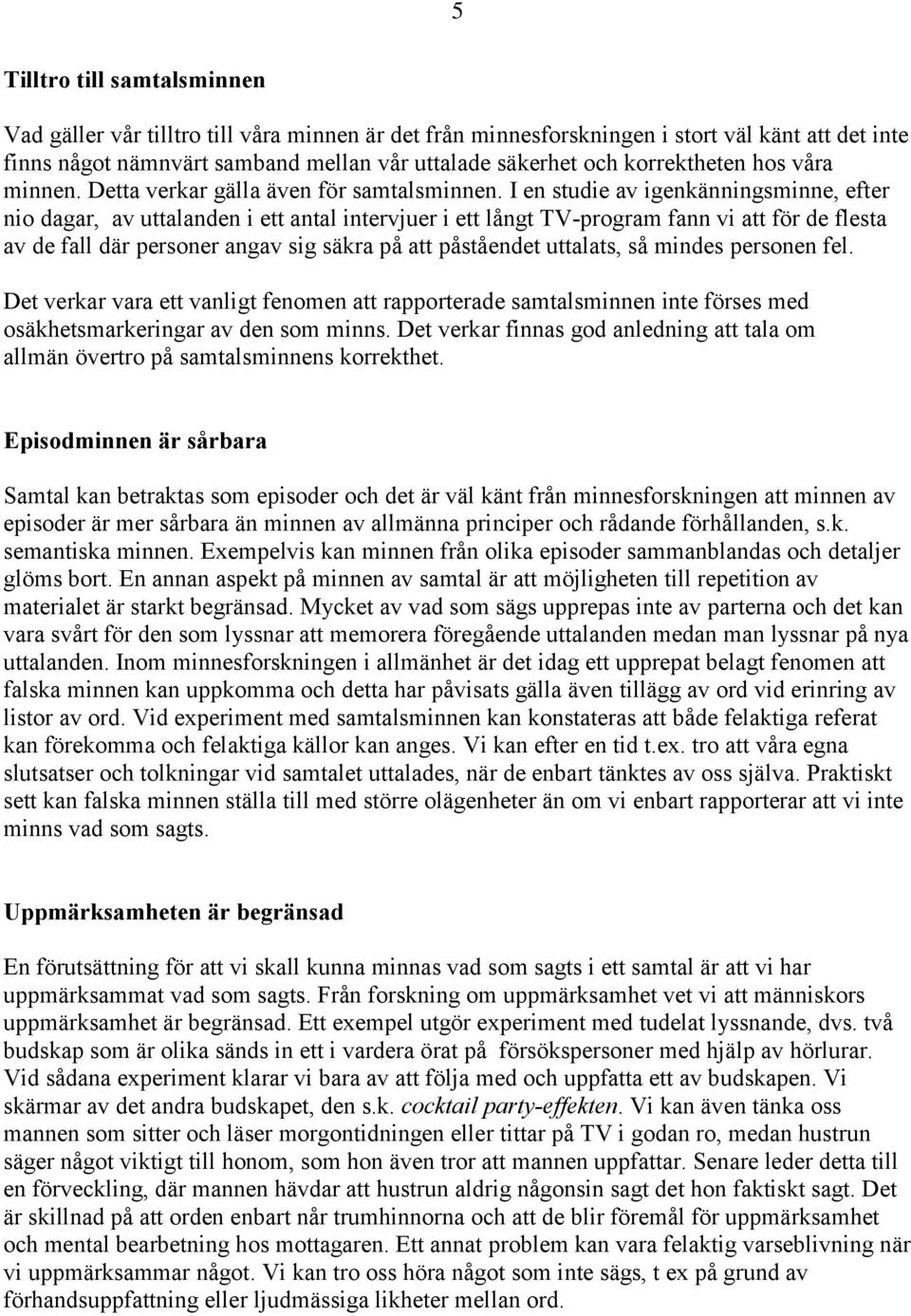 5

Tilltro till samtalsminnen

Vad gäller vår tilltro till våra minnen är det från minnesforskningen i stort väl känt att det inte finns något nämnvärt samband mellan vår uttalade säkerhet och korrektheten hos våra minnen. Detta verkar gälla även för samtalsminnen. I en studie av igenkänningsminne, efter nio dagar, av uttalanden i ett antal intervjuer i ett långt TV-program fann vi att för de flesta av de fall där personer angav sig säkra på att påståendet uttalats, så mindes personen fel.

Det verkar vara ett vanligt fenomen att rapporterade samtalsminnen inte förses med osäkhetsmarkeringar av den som minns. Det verkar finnas god anledning att tala om allmän övertro på samtalsminnens korrekthet.

Episodminnen är sårbara

Samtal kan betraktas som episoder och det är väl känt från minnesforskningen att minnen av episoder är mer sårbara än minnen av allmänna principer och rådande förhållanden, s.k. semantiska minnen. Exempelvis kan minnen från olika episoder sammanblandas och detaljer glöms bort. En annan aspekt på minnen av samtal är att möjligheten till repetition av materialet är starkt begränsad. Mycket av vad som sägs upprepas inte av parterna och det kan vara svårt för den som lyssnar att memorera föregående uttalanden medan man lyssnar på nya uttalanden. Inom minnesforskningen i allmänhet är det idag ett upprepat belagt fenomen att falska minnen kan uppkomma och detta har påvisats gälla även tillägg av ord vid erinring av listor av ord. Vid experiment med samtalsminnen kan konstateras att både felaktiga referat kan förekomma och felaktiga källor kan anges. Vi kan efter en tid t.ex. tro att våra egna slutsatser och tolkningar vid samtalet uttalades, när de enbart tänktes av oss själva. Praktiskt sett kan falska minnen ställa till med större olägenheter än om vi enbart rapporterar att vi inte minns vad som sagts.

Uppmärksamheten är begränsad

En förutsättning för att vi skall kunna minnas vad som sagts i ett samtal är att vi har uppmärksammat vad som sagts. Från forskning om uppmärksamhet vet vi att människors uppmärksamhet är begränsad. Ett exempel utgör experiment med tudelat lyssnande, dvs. två budskap som är olika sänds in ett i vardera örat på försökspersoner med hjälp av hörlurar. Vid sådana experiment klarar vi bara av att följa med och uppfatta ett av budskapen. Vi skärmar av det andra budskapet, den s.k. cocktail party-effekten. Vi kan även tänka oss mannen som sitter och läser morgontidningen eller tittar på TV i godan ro, medan hustrun säger något viktigt till honom, som hon även tror att mannen uppfattar. Senare leder detta till en förveckling, där mannen hävdar att hustrun aldrig någonsin sagt det hon faktiskt sagt. Det är skillnad på att orden enbart når trumhinnorna och att de blir föremål för uppmärksamhet och mental bearbetning hos mottagaren. Ett annat problem kan vara felaktig varseblivning när vi uppmärksammar något. Vi kan tro oss höra något som inte sägs, t ex på grund av förhandsuppfattning eller ljudmässiga likheter mellan ord.